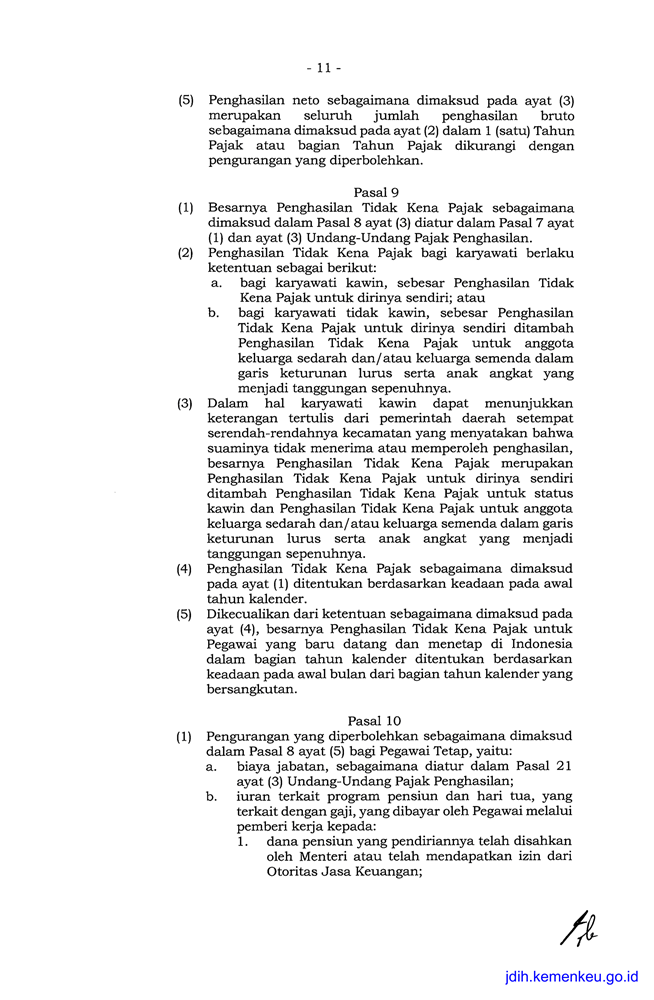 - 11 -

(5) Penghasilan neto sebagaimana dimaksud pada ayat (3) merupakan seluruh jumlah penghasilan bruto sebagaimana dimaksud pada ayat (2) dalam 1 (satu) Tahun Pajak atau bagian Tahun Pajak dikurangi dengan pengurangan yang diperbolehkan.

Pasal 9

(1) Besarnya Penghasilan Tidak Kena Pajak sebagaimana dimaksud dalam Pasal 8 ayat (3) diatur dalam Pasal 7 ayat (1) dan ayat (3) Undang-Undang Pajak Penghasilan.

(2) Penghasilan Tidak Kena Pajak bagi karyawati berlaku ketentuan sebagai berikut:
a. bagi karyawati kawin, sebesar Penghasilan Tidak Kena Pajak untuk dirinya sendiri; atau
b. bagi karyawati tidak kawin, sebesar Penghasilan Tidak Kena Pajak untuk dirinya sendiri ditambah Penghasilan Tidak Kena Pajak untuk anggota keluarga sedarah dan/atau keluarga semenda dalam garis keturunan lurus serta anak angkat yang menjadi tanggungan sepenuhnya.

(3) Dalam hal karyawati kawin dapat menunjukkan keterangan tertulis dari pemerintah daerah setempat serendah-rendahnya kecamatan yang menyatakan bahwa suaminya tidak menerima atau memperoleh penghasilan, besarnya Penghasilan Tidak Kena Pajak merupakan Penghasilan Tidak Kena Pajak untuk dirinya sendiri ditambah Penghasilan Tidak Kena Pajak untuk status kawin dan Penghasilan Tidak Kena Pajak untuk anggota keluarga sedarah dan/atau keluarga semenda dalam garis keturunan lurus serta anak angkat yang menjadi tanggungan sepenuhnya.

(4) Penghasilan Tidak Kena Pajak sebagaimana dimaksud pada ayat (1) ditentukan berdasarkan keadaan pada awal tahun kalender.

(5) Dikecualikan dari ketentuan sebagaimana dimaksud pada ayat (4), besarnya Penghasilan Tidak Kena Pajak untuk Pegawai yang baru datang dan menetap di Indonesia dalam bagian tahun kalender ditentukan berdasarkan keadaan pada awal bulan dari bagian tahun kalender yang bersangkutan.

Pasal 10

(1) Pengurangan yang diperbolehkan sebagaimana dimaksud dalam Pasal 8 ayat (5) bagi Pegawai Tetap, yaitu:
a. biaya jabatan, sebagaimana diatur dalam Pasal 21 ayat (3) Undang-Undang Pajak Penghasilan;
b. iuran terkait program pensiun dan hari tua, yang terkait dengan gaji, yang dibayar oleh Pegawai melalui pemberi kerja kepada:
1. dana pensiun yang pendiriannya telah disahkan oleh Menteri atau telah mendapatkan izin dari Otoritas Jasa Keuangan;

jdih.kemenkeu.go.id